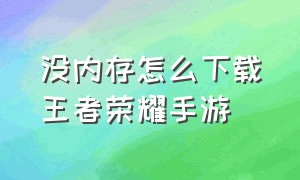 没内存怎么下载王者荣耀手游